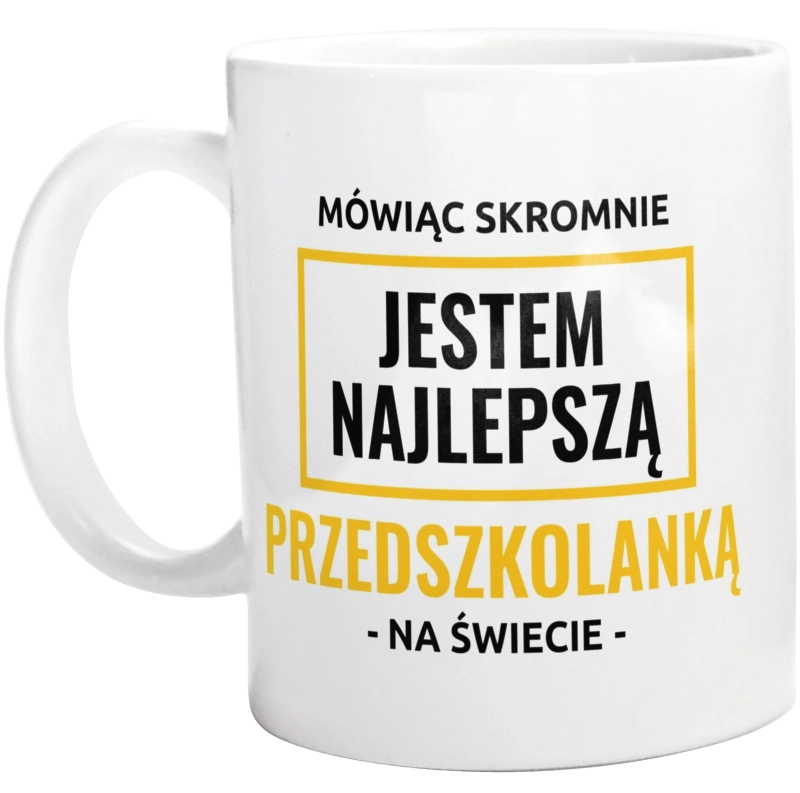 MÓWIĄC SKROMNIE

JESTEM NAJLEPSZĄ

PRZEDSZKOLANKĄ

- NA ŚWIECIE -